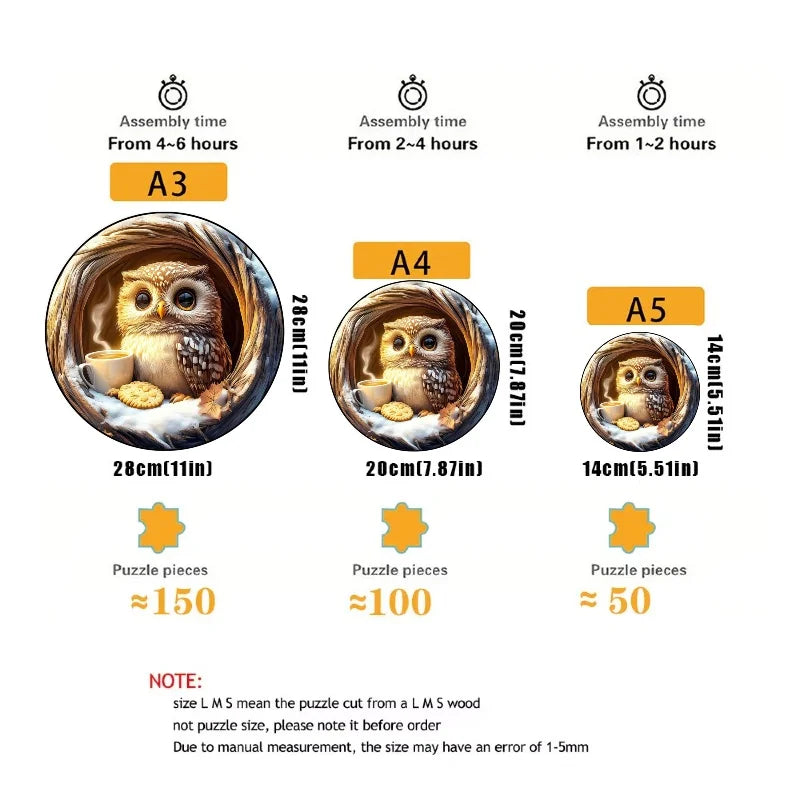 Assembly time
From 4~6 hours

A3

28cm(11in)

28cm(11in)

Puzzle pieces
≈150

Assembly time
From 2~4 hours

A4

20cm(7.87in)

20cm(7.87in)

Puzzle pieces
≈100

Assembly time
From 1~2 hours

A5

14cm(5.51in)

14cm(5.51in)

Puzzle pieces
≈ 50

NOTE:
size L M S mean the puzzle cut from a L M S wood
not puzzle size, please note it before order
Due to manual measurement, the size may have an error of 1-5mm